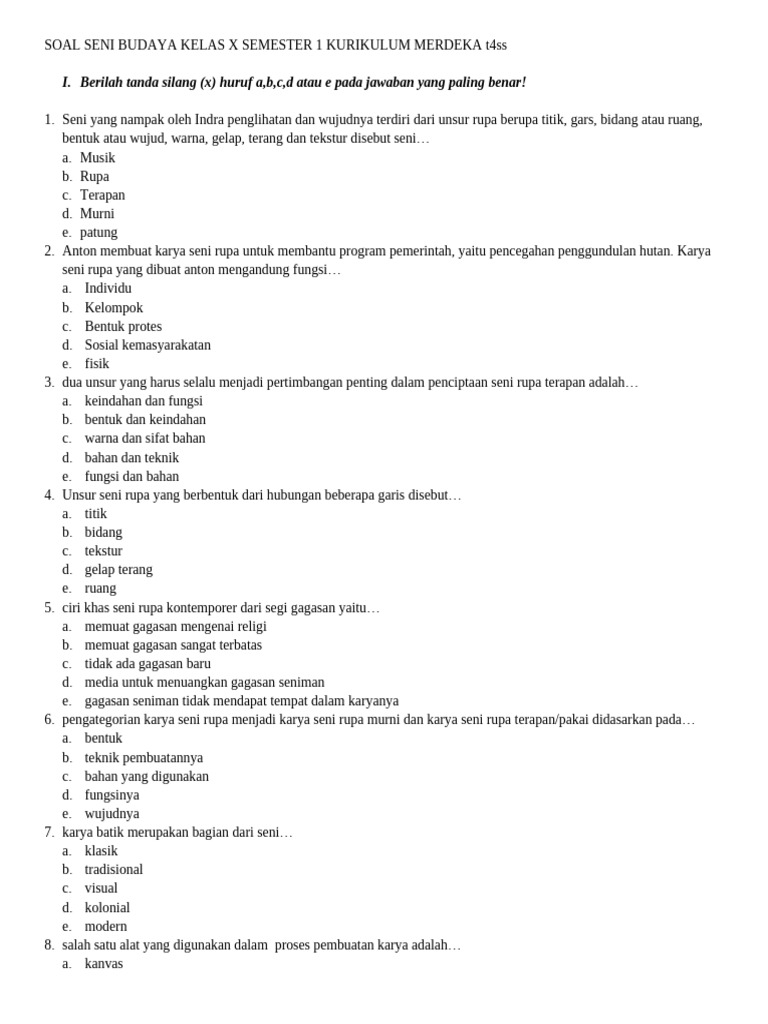 SOAL SENI BUDAYA KELAS X SEMESTER 1 KURIKULUM MERDEKA t4ss

I. Berilah tanda silang (x) huruf a,b,c,d atau e pada jawaban yang paling benar!

1. Seni yang nampak oleh Indra penglihatan dan wujudnya terdiri dari unsur rupa berupa titik, gars, bidang atau ruang, bentuk atau wujud, warna, gelap, terang dan tekstur disebut seni…
a. Musik
b. Rupa
c. Terapan
d. Murni
e. patung
2. Anton membuat karya seni rupa untuk membantu program pemerintah, yaitu pencegahan penggundulan hutan. Karya seni rupa yang dibuat anton mengandung fungsi…
a. Individu
b. Kelompok
c. Bentuk protes
d. Sosial kemasyarakatan
e. fisik
3. dua unsur yang harus selalu menjadi pertimbangan penting dalam penciptaan seni rupa terapan adalah…
a. keindahan dan fungsi
b. bentuk dan keindahan
c. warna dan sifat bahan
d. bahan dan teknik
e. fungsi dan bahan
4. Unsur seni rupa yang berbentuk dari hubungan beberapa garis disebut…
a. titik
b. bidang
c. tekstur
d. gelap terang
e. ruang
5. ciri khas seni rupa kontemporer dari segi gagasan yaitu…
a. memuat gagasan mengenai religi
b. memuat gagasan sangat terbatas
c. tidak ada gagasan baru
d. media untuk menuangkan gagasan seniman
e. gagasan seniman tidak mendapat tempat dalam karyanya
6. pengategorian karya seni rupa menjadi karya seni rupa murni dan karya seni rupa terapan/pakai didasarkan pada…
a. bentuk
b. teknik pembuatannya
c. bahan yang digunakan
d. fungsinya
e. wujudnya
7. karya batik merupakan bagian dari seni…
a. klasik
b. tradisional
c. visual
d. kolonial
e. modern
8. salah satu alat yang digunakan dalam proses pembuatan karya adalah…
a. kanvas